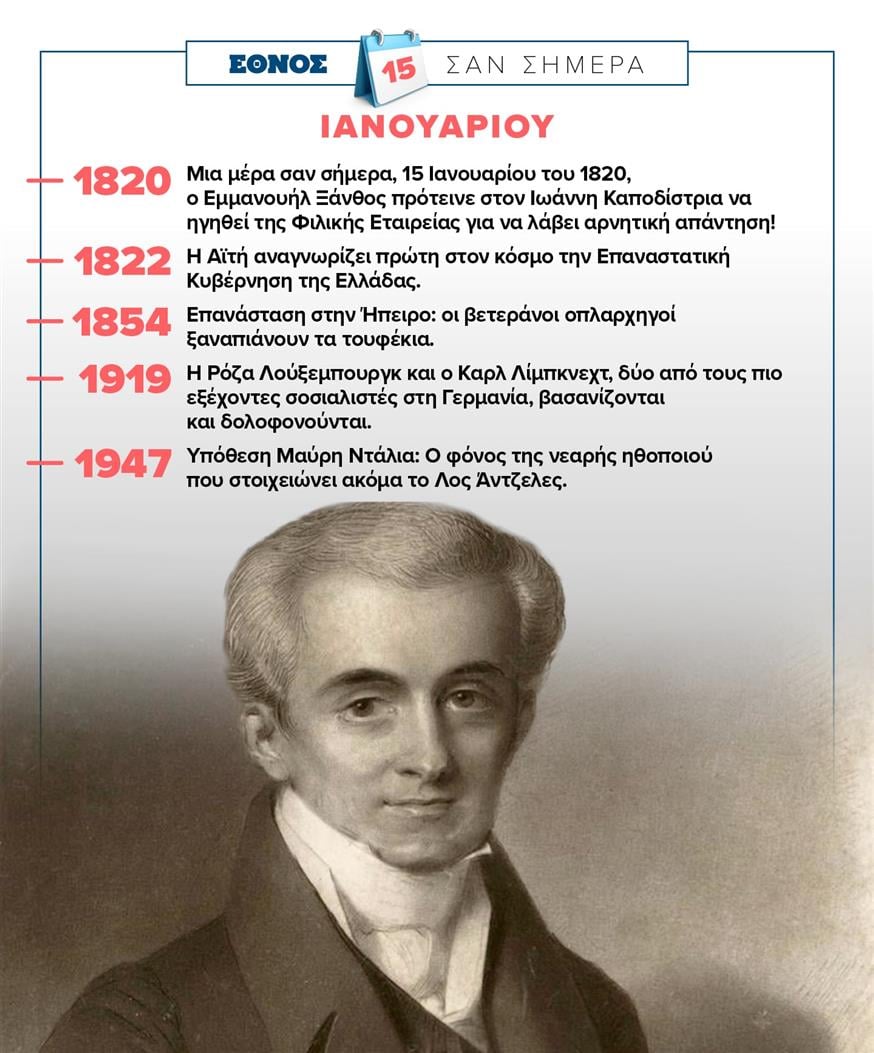 ΕΘΝΟΣ 15 ΣΑΝ ΣΗΜΕΡΑ

ΙΑΝΟΥΑΡΙΟΥ

1820 Μια μέρα σαν σήμερα, 15 Ιανουαρίου του 1820, ο Εμμανουήλ Ξάνθος πρότεινε στον Ιωάννη Καποδίστρια να ηγηθεί της Φιλικής Εταιρείας για να λάβει αρνητική απάντηση!

1822 Η Αϊτή αναγνωρίζει πρώτη στον κόσμο την Επαναστατική Κυβέρνηση της Ελλάδας.

1854 Επανάσταση στην Ήπειρο: οι βετεράνοι οπλαρχηγοί ξαναπιάνουν τα τουφέκια.

1919 Η Ρόζα Λούξεμπουργκ και ο Καρλ Λίμπκνεχτ, δύο από τους πιο εξέχοντες σοσιαλιστές στη Γερμανία, βασανίζονται και δολοφονούνται.

1947 Υπόθεση Μαύρη Ντάλια: Ο φόνος της νεαρής ηθοποιού που στοιχειώνει ακόμα το Λος Άντζελες.